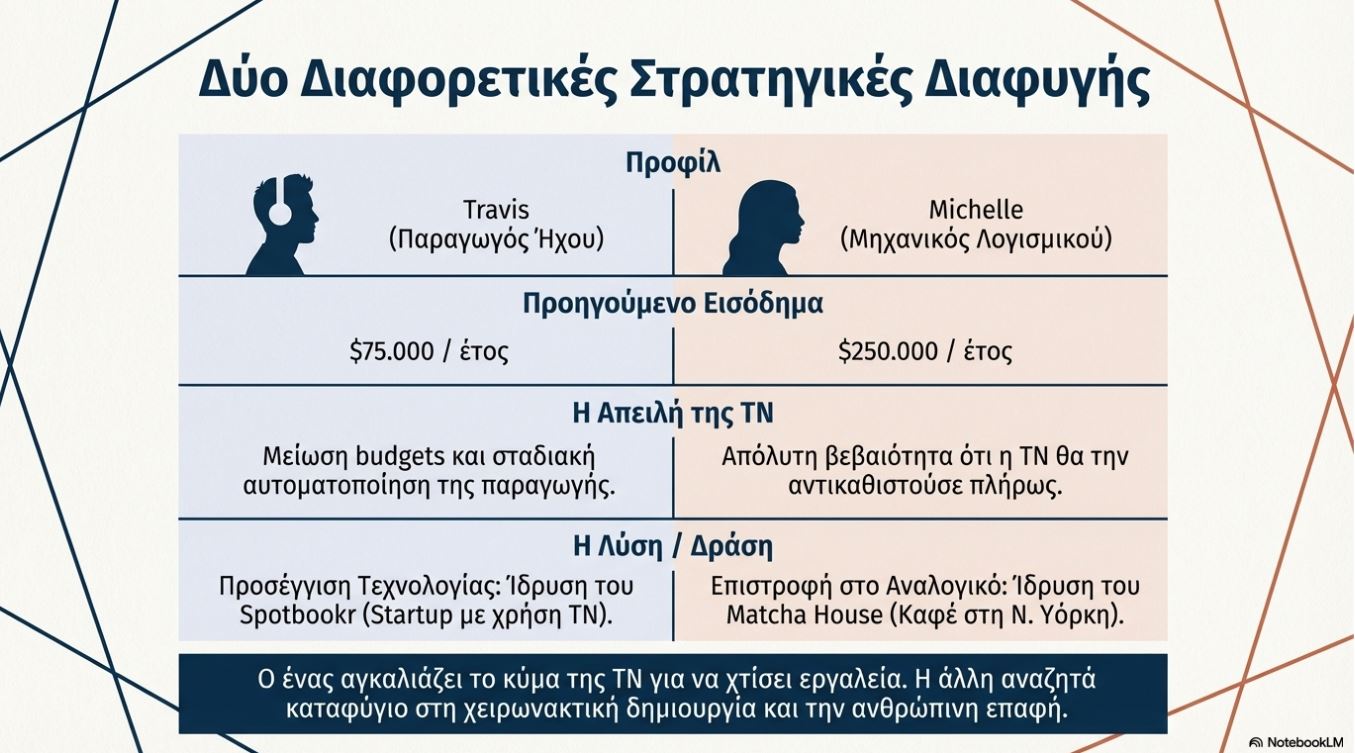 Δύο Διαφορετικές Στρατηγικές Διαφυγής

Προφίλ

Travis
(Παραγωγός Ήχου)

Michelle
(Μηχανικός Λογισμικού)

Προηγούμενο Εισόδημα

$75.000 / έτος

$250.000 / έτος

Η Απειλή της ΤΝ

Μείωση budgets και σταδιακή αυτοματοποίηση της παραγωγής.

Απόλυτη βεβαιότητα ότι η ΤΝ θα την αντικαθιστούσε πλήρως.

Η Λύση / Δράση

Προσέγγιση Τεχνολογίας: Ίδρυση του Spotbookr (Startup με χρήση ΤΝ).

Επιστροφή στο Αναλογικό: Ίδρυση του Matcha House (Καφέ στη Ν. Υόρκη).

Ο ένας αγκαλιάζει το κύμα της ΤΝ για να χτίσει εργαλεία. Η άλλη αναζητά καταφύγιο στη χειρωνακτική δημιουργία και την ανθρώπινη επαφή.

NotebookLM